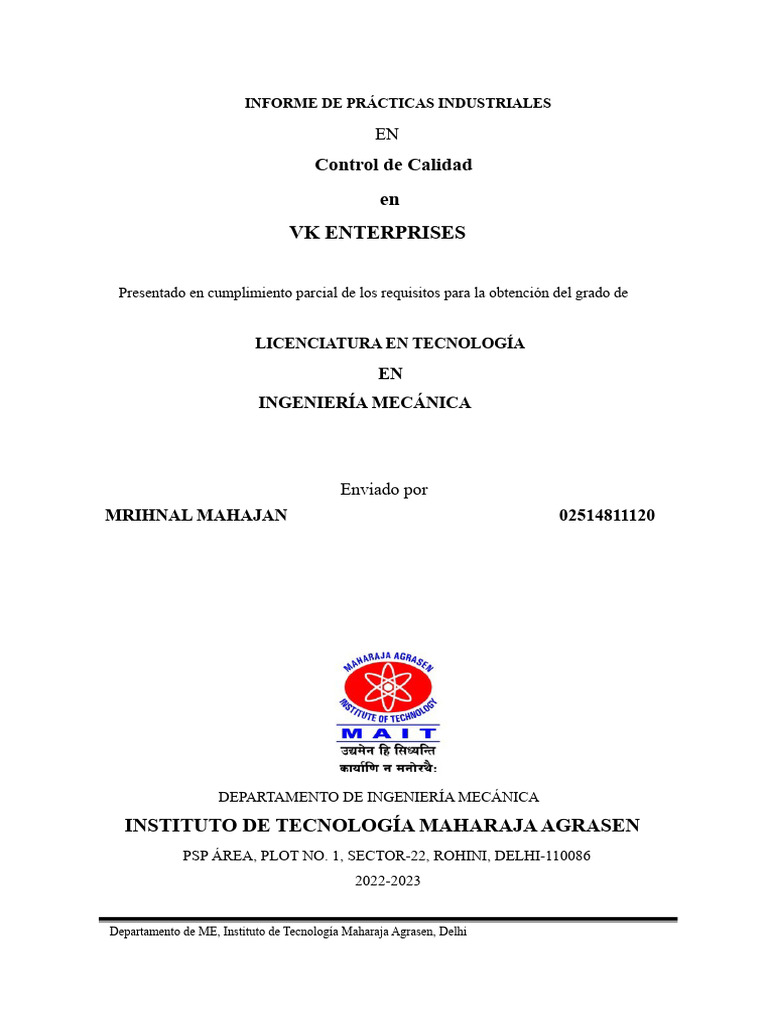 INFORME DE PRÁCTICAS INDUSTRIALES

EN

Control de Calidad

en

VK ENTERPRISES

Presentado en cumplimiento parcial de los requisitos para la obtención del grado de

LICENCIATURA EN TECNOLOGÍA

EN

INGENIERÍA MECÁNICA

Enviado por

MRIHNAL MAHAJAN 02514811120

MAHARAJA AGRASEN INSTITUTE OF TECHNOLOGY

MAIT

उद्यमेन हि सिध्यन्ति
कार्याणि न मनोरथैः

DEPARTAMENTO DE INGENIERÍA MECÁNICA

INSTITUTO DE TECNOLOGÍA MAHARAJA AGRASEN

PSP ÁREA, PLOT NO. 1, SECTOR-22, ROHINI, DELHI-110086

2022-2023

Departamento de ME, Instituto de Tecnología Maharaja Agrasen, Delhi